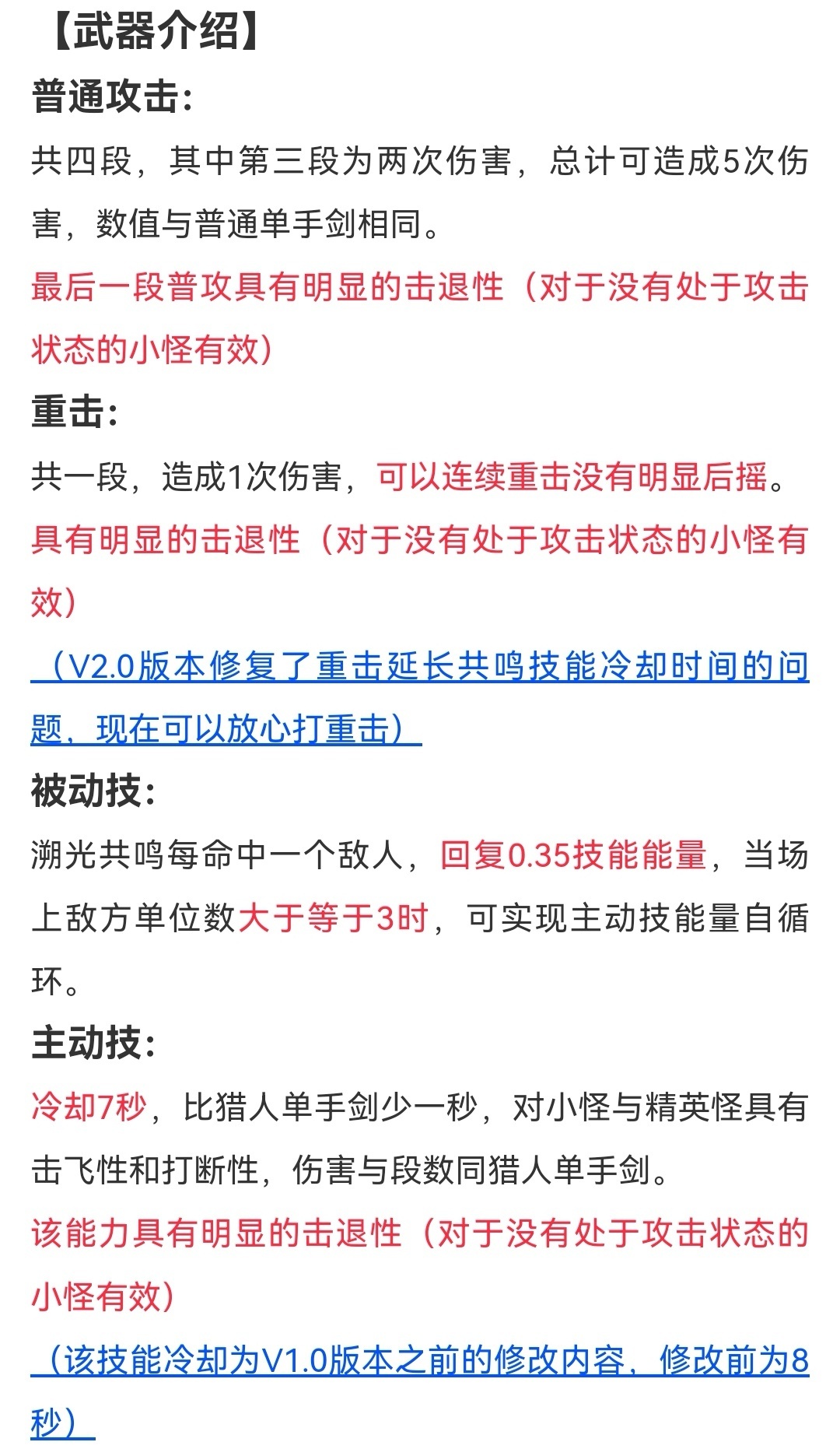 【武器介绍】

普通攻击:

共四段，其中第三段为两次伤害，总计可造成5次伤害，数值与普通单手剑相同。

最后一段普攻具有明显的击退性（对于没有处于攻击状态的小怪有效）

重击:

共一段，造成1次伤害，可以连续重击没有明显后摇。

具有明显的击退性（对于没有处于攻击状态的小怪有效）

（V2.0版本修复了重击延长共鸣技能冷却时间的问题，现在可以放心打重击）

被动技:

溯光共鸣每命中一个敌人，回复0.35技能能量，当场上敌方单位数大于等于3时，可实现主动技能量自循环。

主动技:

冷却7秒，比猎人单手剑少一秒，对小怪与精英怪具有击飞性和打断性，伤害与段数同猎人单手剑。

该能力具有明显的击退性（对于没有处于攻击状态的小怪有效）

（该技能冷却为V1.0版本之前的修改内容，修改前为8秒）